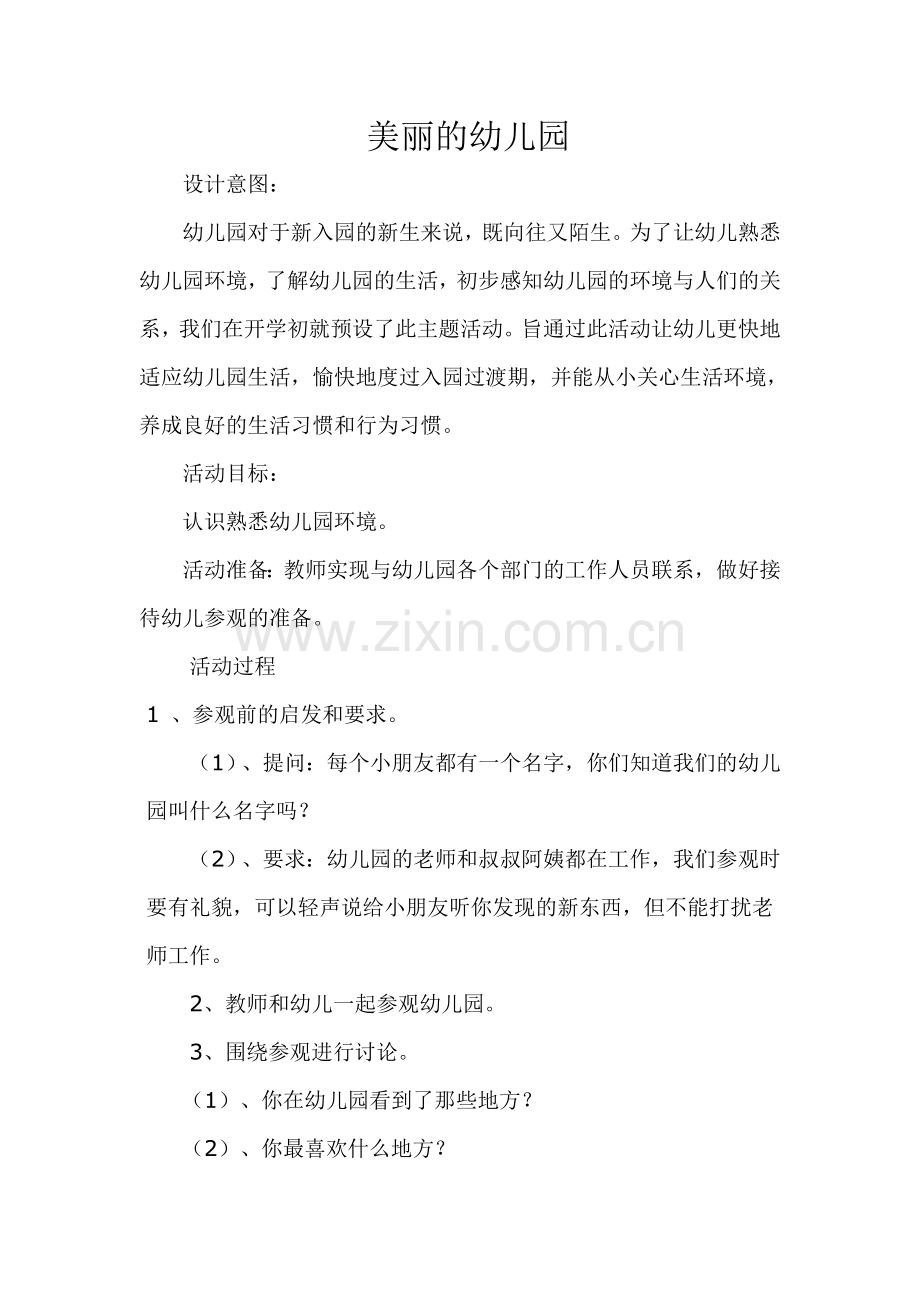 美丽的幼儿园

设计意图：

幼儿园对于新入园的新生来说，既向往又陌生。为了让幼儿熟悉幼儿园环境，了解幼儿园的生活，初步感知幼儿园的环境与人们的关系，我们在开学初就预设了此主题活动。旨通过此活动让幼儿更快地适应幼儿园生活，愉快地度过入园过渡期，并能从小关心生活环境，养成良好的生活习惯和行为习惯。

活动目标：

认识熟悉幼儿园环境。

活动准备：教师实现与幼儿园各个部门的工作人员联系，做好接待幼儿参观的准备。

www.zixin.com.cn

活动过程

1 、参观前的启发和要求。

（1）、提问：每个小朋友都有一个名字，你们知道我们的幼儿园叫什么名字吗？

（2）、要求：幼儿园的老师和叔叔阿姨都在工作，我们参观时要有礼貌，可以轻声说给小朋友听你发现的新东西，但不能打扰老师工作。

2、教师和幼儿一起参观幼儿园。

3、围绕参观进行讨论。

（1）、你在幼儿园看到了那些地方？

（2）、你最喜欢什么地方？